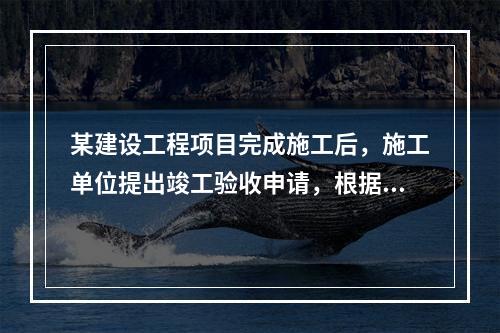 某建设工程项目完成施工后，施工单位提出竣工验收申请，根据...